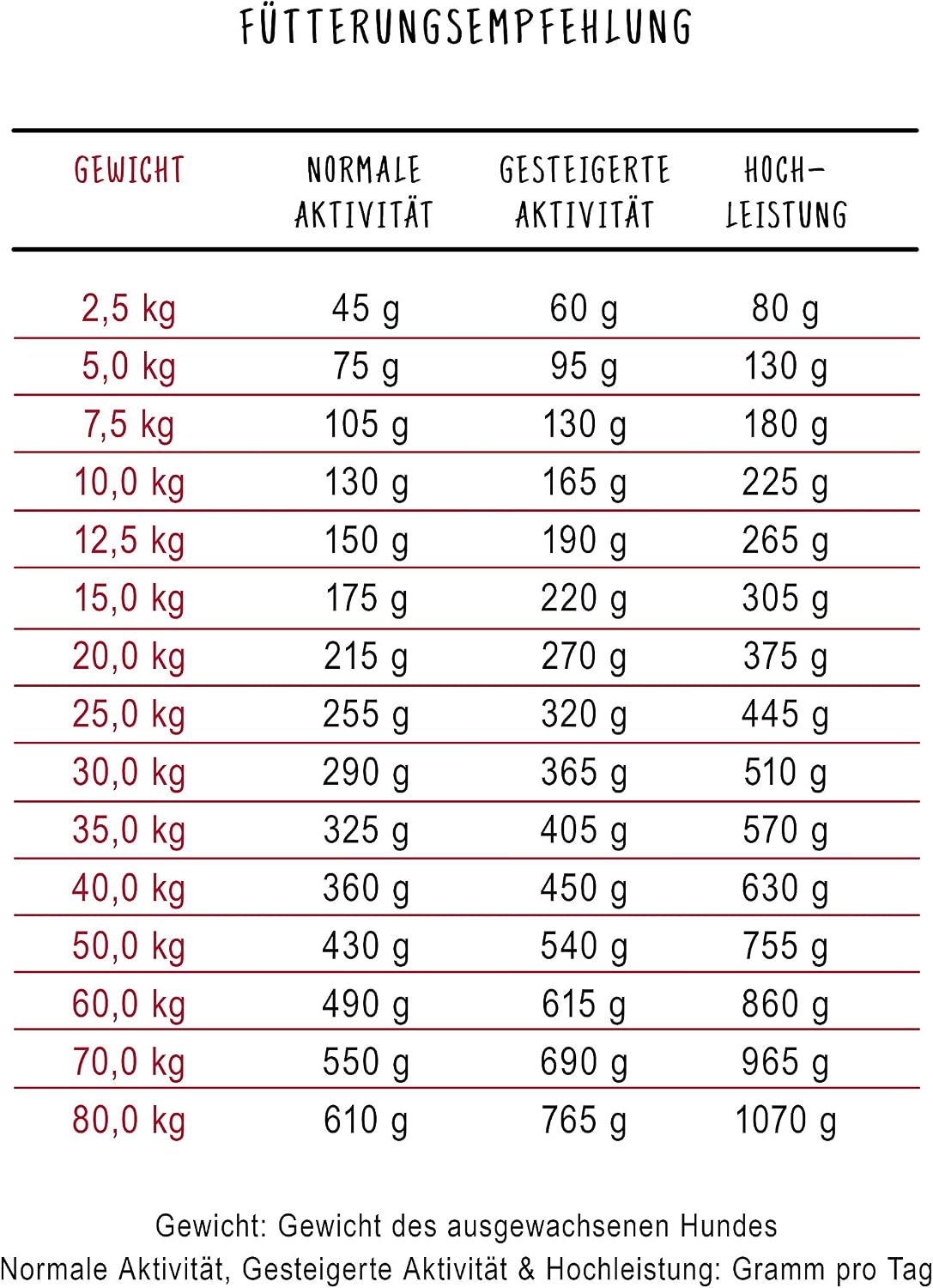 FÜTTERUNGSEMPFEHLUNG

| GEWICHT | NORMALE AKTIVITÄT | GESTEIGERTE AKTIVITÄT | HOCH-LEISTUNG |
|---|---|---|---|
| 2,5 kg | 45 g | 60 g | 80 g |
| 5,0 kg | 75 g | 95 g | 130 g |
| 7,5 kg | 105 g | 130 g | 180 g |
| 10,0 kg | 130 g | 165 g | 225 g |
| 12,5 kg | 150 g | 190 g | 265 g |
| 15,0 kg | 175 g | 220 g | 305 g |
| 20,0 kg | 215 g | 270 g | 375 g |
| 25,0 kg | 255 g | 320 g | 445 g |
| 30,0 kg | 290 g | 365 g | 510 g |
| 35,0 kg | 325 g | 405 g | 570 g |
| 40,0 kg | 360 g | 450 g | 630 g |
| 50,0 kg | 430 g | 540 g | 755 g |
| 60,0 kg | 490 g | 615 g | 860 g |
| 70,0 kg | 550 g | 690 g | 965 g |
| 80,0 kg | 610 g | 765 g | 1070 g |

Gewicht: Gewicht des ausgewachsenen Hundes
Normale Aktivität, Gesteigerte Aktivität & Hochleistung: Gramm pro Tag